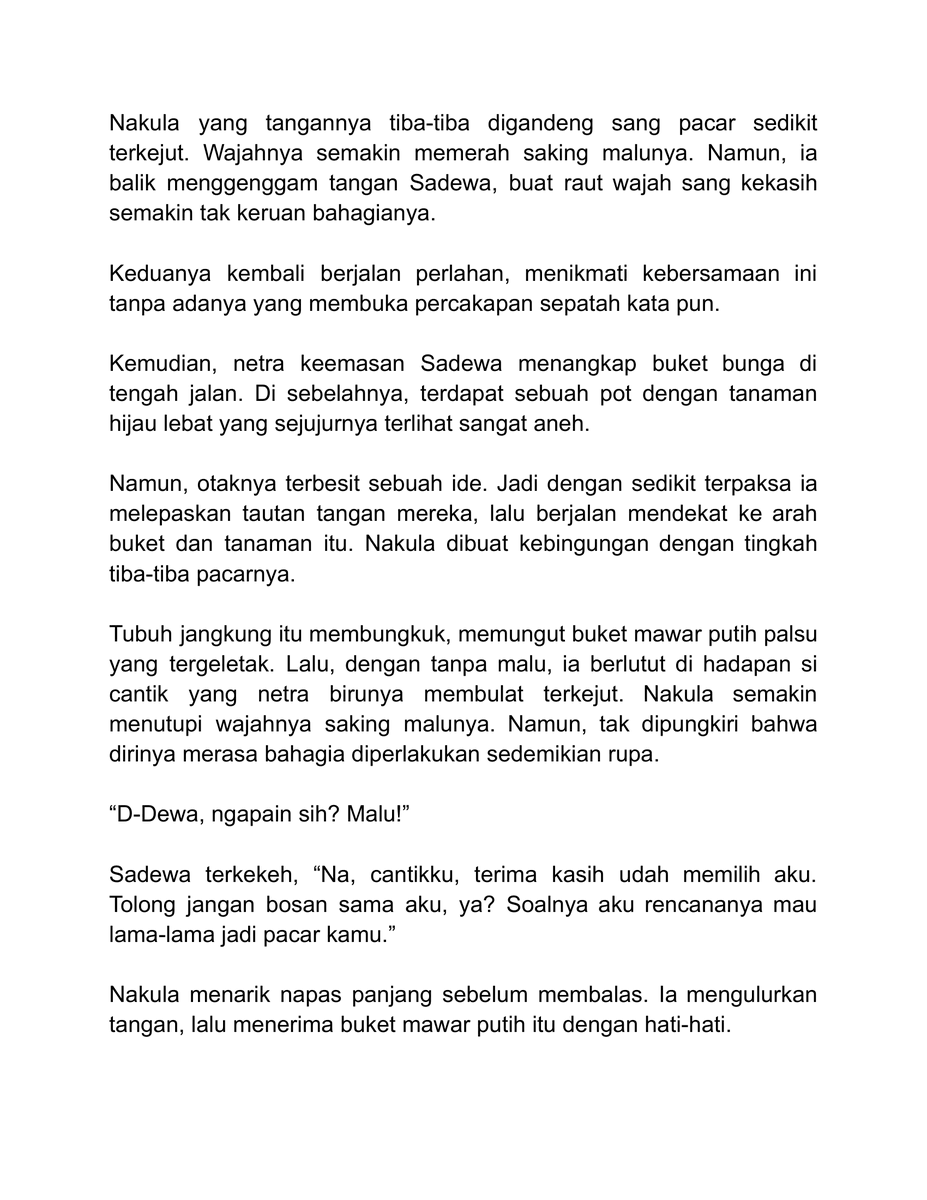 Nakula yang tangannya tiba-tiba digandeng sang pacar sedikit terkejut. Wajahnya semakin memerah saking malunya. Namun, ia balik menggenggam tangan Sadewa, buat raut wajah sang kekasih semakin tak keruan bahagianya.

Keduanya kembali berjalan perlahan, menikmati kebersamaan ini tanpa adanya yang membuka percakapan sepatah kata pun.

Kemudian, netra keemasan Sadewa menangkap buket bunga di tengah jalan. Di sebelahnya, terdapat sebuah pot dengan tanaman hijau lebat yang sejujurnya terlihat sangat aneh.

Namun, otaknya terbesit sebuah ide. Jadi dengan sedikit terpaksa ia melepaskan tautan tangan mereka, lalu berjalan mendekat ke arah buket dan tanaman itu. Nakula dibuat kebingungan dengan tingkah tiba-tiba pacarnya.

Tubuh jangkung itu membungkuk, memungut buket mawar putih palsu yang tergeletak. Lalu, dengan tanpa malu, ia berlutut di hadapan si cantik yang netra birunya membulat terkejut. Nakula semakin menutupi wajahnya saking malunya. Namun, tak dipungkiri bahwa dirinya merasa bahagia diperlakukan sedemikian rupa.

"D-Dewa, ngapain sih? Malu!"

Sadewa terkekeh, "Na, cantikku, terima kasih udah memilih aku. Tolong jangan bosan sama aku, ya? Soalnya aku rencananya mau lama-lama jadi pacar kamu."

Nakula menarik napas panjang sebelum membalas. Ia mengulurkan tangan, lalu menerima buket mawar putih itu dengan hati-hati.